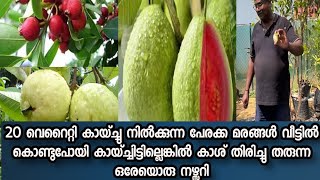 20 വെറൈറ്റി കായ്ച്ചു നിൽക്കുന്ന പേരക്ക മരങ്ങൾ വീട്ടിൽ കൊണ്ടുപോയി കായ്ച്ചിട്ടില്ലെങ്കിൽ കാശ് തിരിച്ചു തരുന്ന ഒരേയൊരു നഴ്സറി